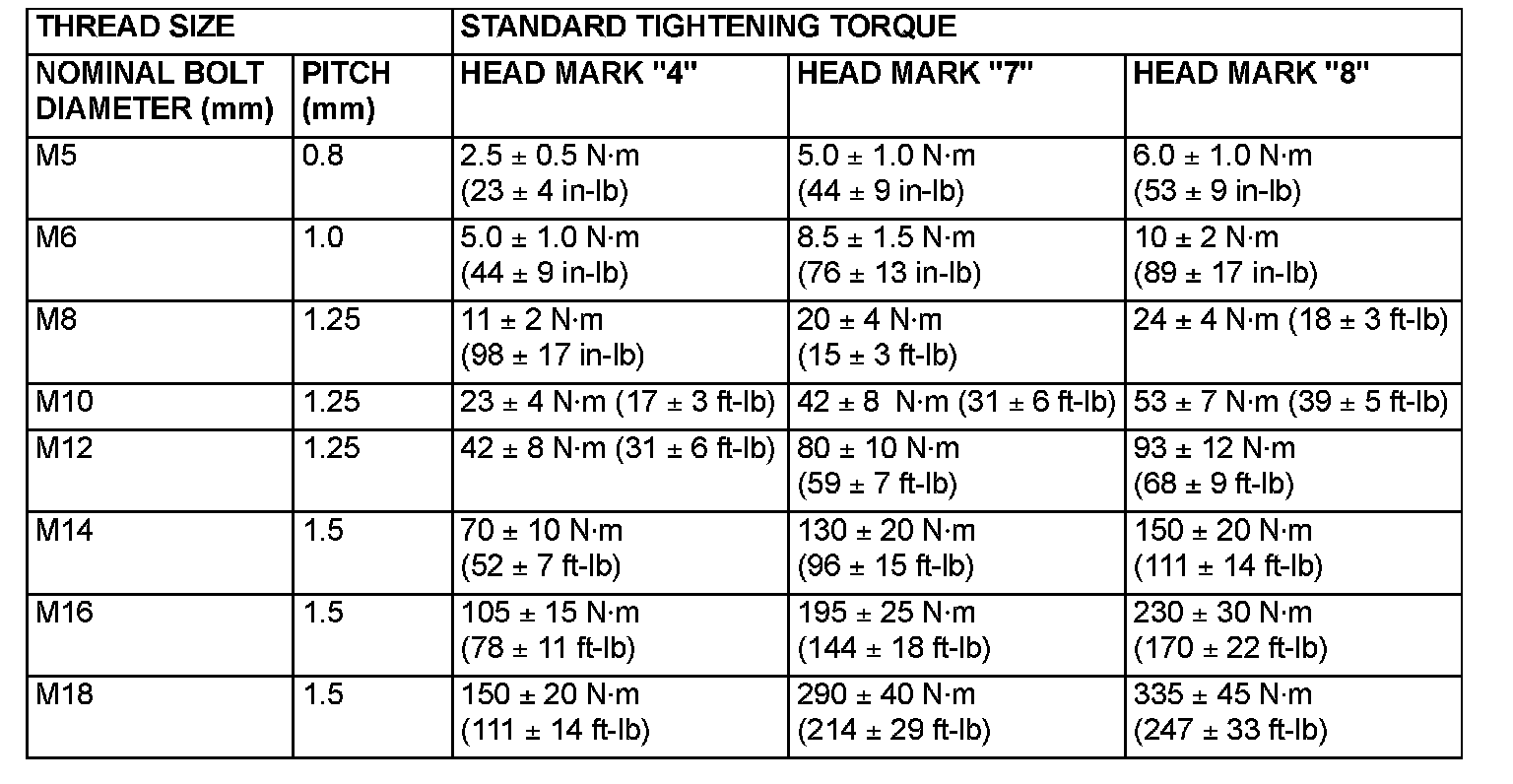 | THREAD SIZE | | STANDARD TIGHTENING TORQUE | | |
|---|---|---|---|---|
| NOMINAL BOLT DIAMETER (mm) | PITCH (mm) | HEAD MARK "4" | HEAD MARK "7" | HEAD MARK "8" |
| M5 | 0.8 | 2.5 ± 0.5 N·m (23 ± 4 in-lb) | 5.0 ± 1.0 N·m (44 ± 9 in-lb) | 6.0 ± 1.0 N·m (53 ± 9 in-lb) |
| M6 | 1.0 | 5.0 ± 1.0 N·m (44 ± 9 in-lb) | 8.5 ± 1.5 N·m (76 ± 13 in-lb) | 10 ± 2 N·m (89 ± 17 in-lb) |
| M8 | 1.25 | 11 ± 2 N·m (98 ± 17 in-lb) | 20 ± 4 N·m (15 ± 3 ft-lb) | 24 ± 4 N·m (18 ± 3 ft-lb) |
| M10 | 1.25 | 23 ± 4 N·m (17 ± 3 ft-lb) | 42 ± 8 N·m (31 ± 6 ft-lb) | 53 ± 7 N·m (39 ± 5 ft-lb) |
| M12 | 1.25 | 42 ± 8 N·m (31 ± 6 ft-lb) | 80 ± 10 N·m (59 ± 7 ft-lb) | 93 ± 12 N·m (68 ± 9 ft-lb) |
| M14 | 1.5 | 70 ± 10 N·m (52 ± 7 ft-lb) | 130 ± 20 N·m (96 ± 15 ft-lb) | 150 ± 20 N·m (111 ± 14 ft-lb) |
| M16 | 1.5 | 105 ± 15 N·m (78 ± 11 ft-lb) | 195 ± 25 N·m (144 ± 18 ft-lb) | 230 ± 30 N·m (170 ± 22 ft-lb) |
| M18 | 1.5 | 150 ± 20 N·m (111 ± 14 ft-lb) | 290 ± 40 N·m (214 ± 29 ft-lb) | 335 ± 45 N·m (247 ± 33 ft-lb) |